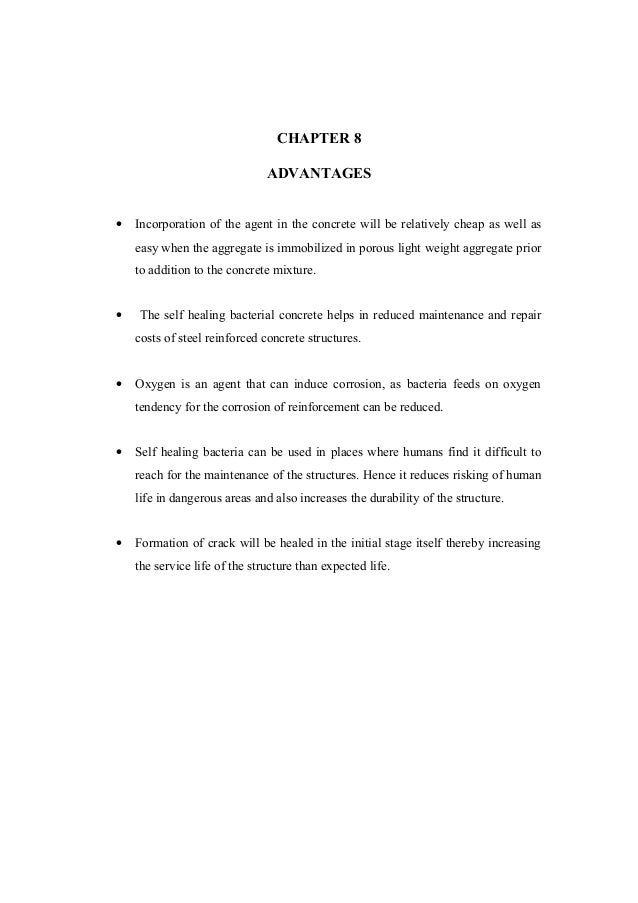 CHAPTER 8

ADVANTAGES

• Incorporation of the agent in the concrete will be relatively cheap as well as easy when the aggregate is immobilized in porous light weight aggregate prior to addition to the concrete mixture.

• The self healing bacterial concrete helps in reduced maintenance and repair costs of steel reinforced concrete structures.

• Oxygen is an agent that can induce corrosion, as bacteria feeds on oxygen tendency for the corrosion of reinforcement can be reduced.

• Self healing bacteria can be used in places where humans find it difficult to reach for the maintenance of the structures. Hence it reduces risking of human life in dangerous areas and also increases the durability of the structure.

• Formation of crack will be healed in the initial stage itself thereby increasing the service life of the structure than expected life.